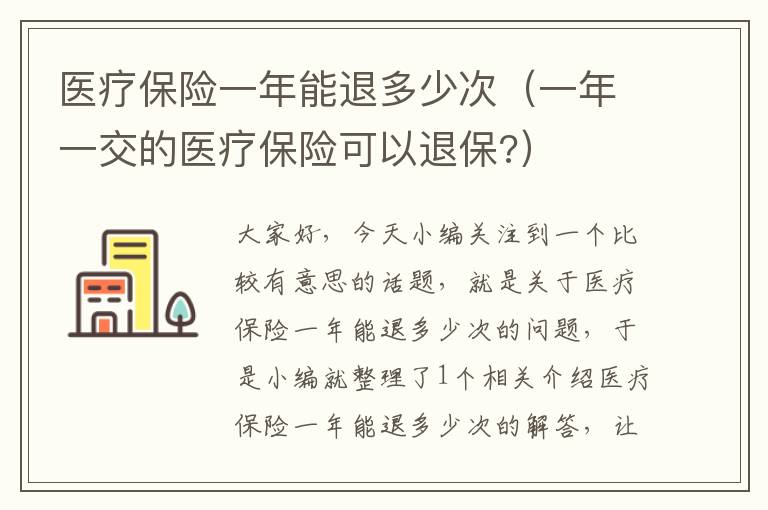 医疗保险一年能退多少次（一年一交的医疗保险可以退保?）

大家好，今天小编关注到一个比较有意思的话题，就是关于医疗保险一年能退多少次的问题，于是小编就整理了1个相关介绍医疗保险一年能退多少次的解答，让